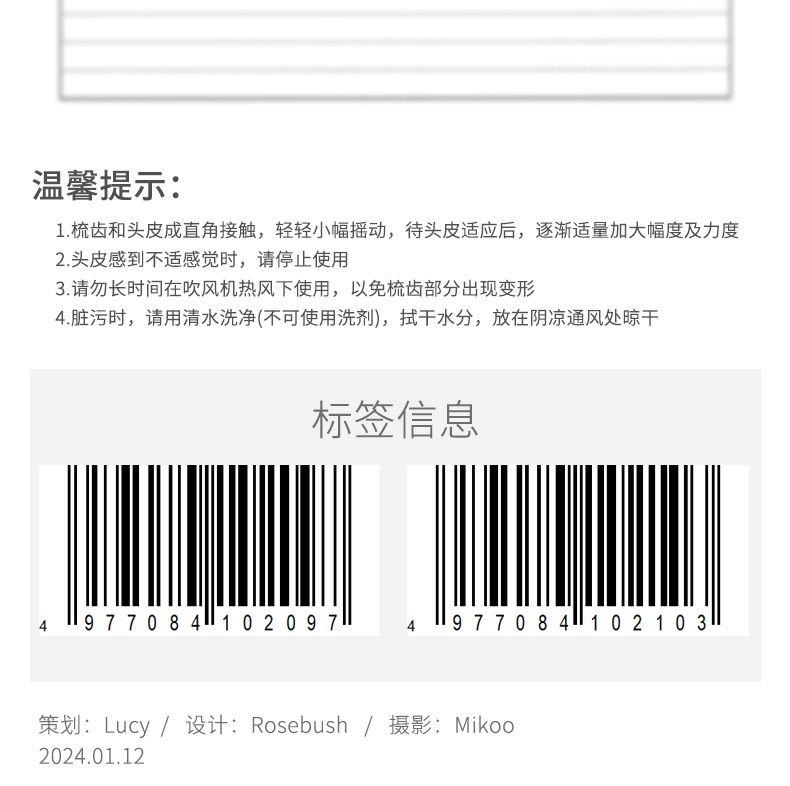 温馨提示：

1.梳齿和头皮成直角接触，轻轻小幅摇动，待头皮适应后，逐渐适量加大幅度及力度
2.头皮感到不适感觉时，请停止使用
3.请勿长时间在吹风机热风下使用，以免梳齿部分出现变形
4.脏污时，请用清水洗净(不可使用洗剂)，拭干水分，放在阴凉通风处晾干

标签信息

4 977084 102097

4 977084 102103

策划：Lucy / 设计：Rosebush / 摄影：Mikoo
2024.01.12